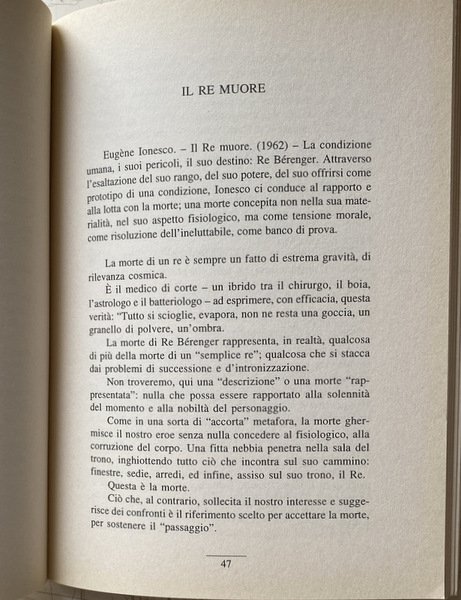 IL RE MUORE

Eugène Ionesco. – Il Re muore. (1962) – La condizione umana, i suoi pericoli, il suo destino: Re Bérenger. Attraverso l'esaltazione del suo rango, del suo potere, del suo offrirsi come prototipo di una condizione, Ionesco ci conduce al rapporto e alla lotta con la morte; una morte concepita non nella sua materialità, nel suo aspetto fisiologico, ma come tensione morale, come risoluzione dell'ineluttabile, come banco di prova.

La morte di un re è sempre un fatto di estrema gravità, di rilevanza cosmica.

È il medico di corte – un ibrido tra il chirurgo, il boia, l'astrologo e il batteriologo – ad esprimere, con efficacia, questa verità: "Tutto si scioglie, evapora, non ne resta una goccia, un granello di polvere, un'ombra.

La morte di Re Bérenger rappresenta, in realtà, qualcosa di più della morte di un "semplice re"; qualcosa che si stacca dai problemi di successione e d'intronizzazione.

Non troveremo, qui una "descrizione" o una morte "rappresentata": nulla che possa essere rapportato alla solennità del momento e alla nobiltà del personaggio.

Come in una sorta di "accorta" metafora, la morte ghermisce il nostro eroe senza nulla concedere al fisiologico, alla corruzione del corpo. Una fitta nebbia penetra nella sala del trono, inghiottendo tutto ciò che incontra sul suo cammino: finestre, sedie, arredi, ed infine, assiso sul suo trono, il Re.

Questa è la morte.

Ciò che, al contrario, sollecita il nostro interesse e suggerisce dei confronti è il riferimento scelto per accettare la morte, per sostenere il "passaggio".

47